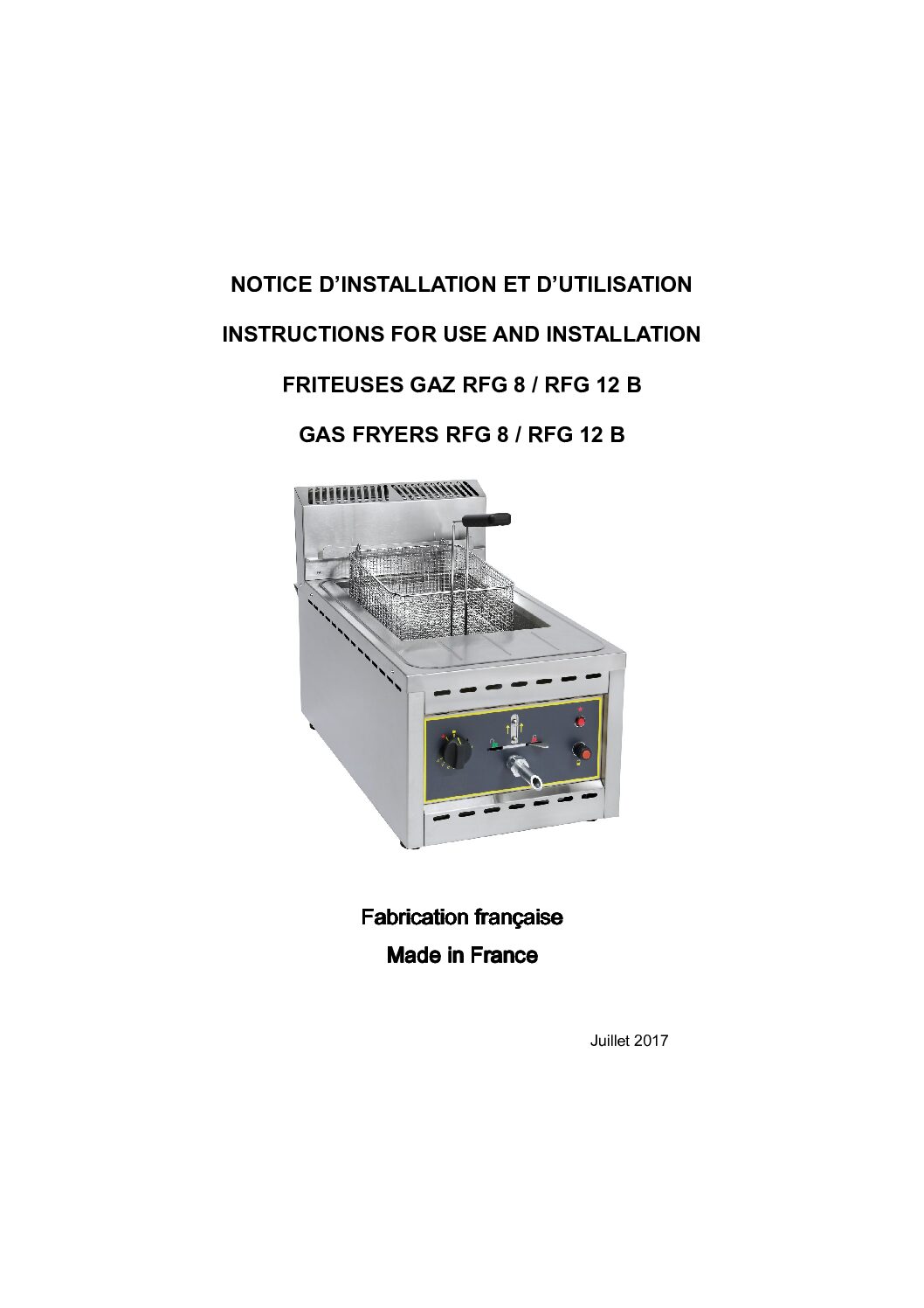 NOTICE D'INSTALLATION ET D'UTILISATION

INSTRUCTIONS FOR USE AND INSTALLATION

FRITEUSES GAZ RFG 8 / RFG 12 B

GAS FRYERS RFG 8 / RFG 12 B

Fabrication française

Made in France

Juillet 2017